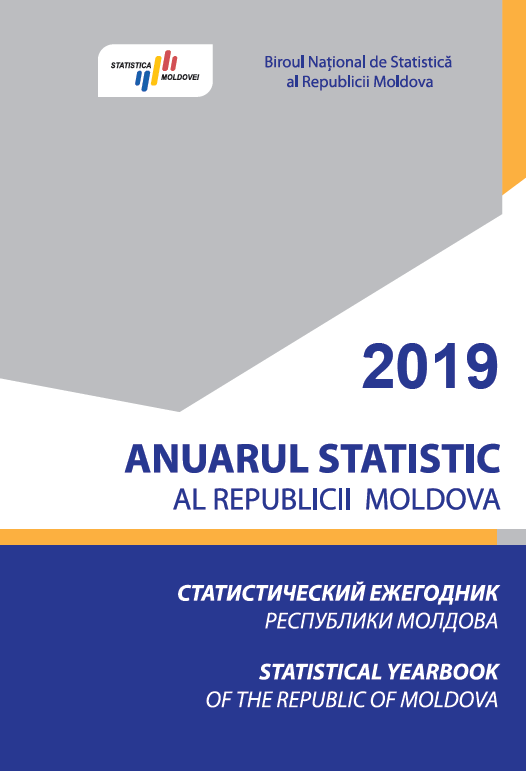 STATISTICA MOLDOVEI

Biroul Național de Statistică
al Republicii Moldova

2019

ANUARUL STATISTIC
AL REPUBLICII MOLDOVA

СТАТИСТИЧЕСКИЙ ЕЖЕГОДНИК
РЕСПУБЛИКИ МОЛДОВА

STATISTICAL YEARBOOK
OF THE REPUBLIC OF MOLDOVA